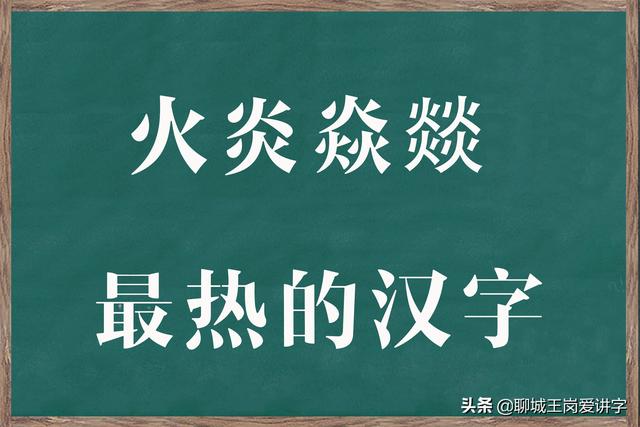 火炎焱燚

最热的汉字

头条 @聊城王岗爱讲字